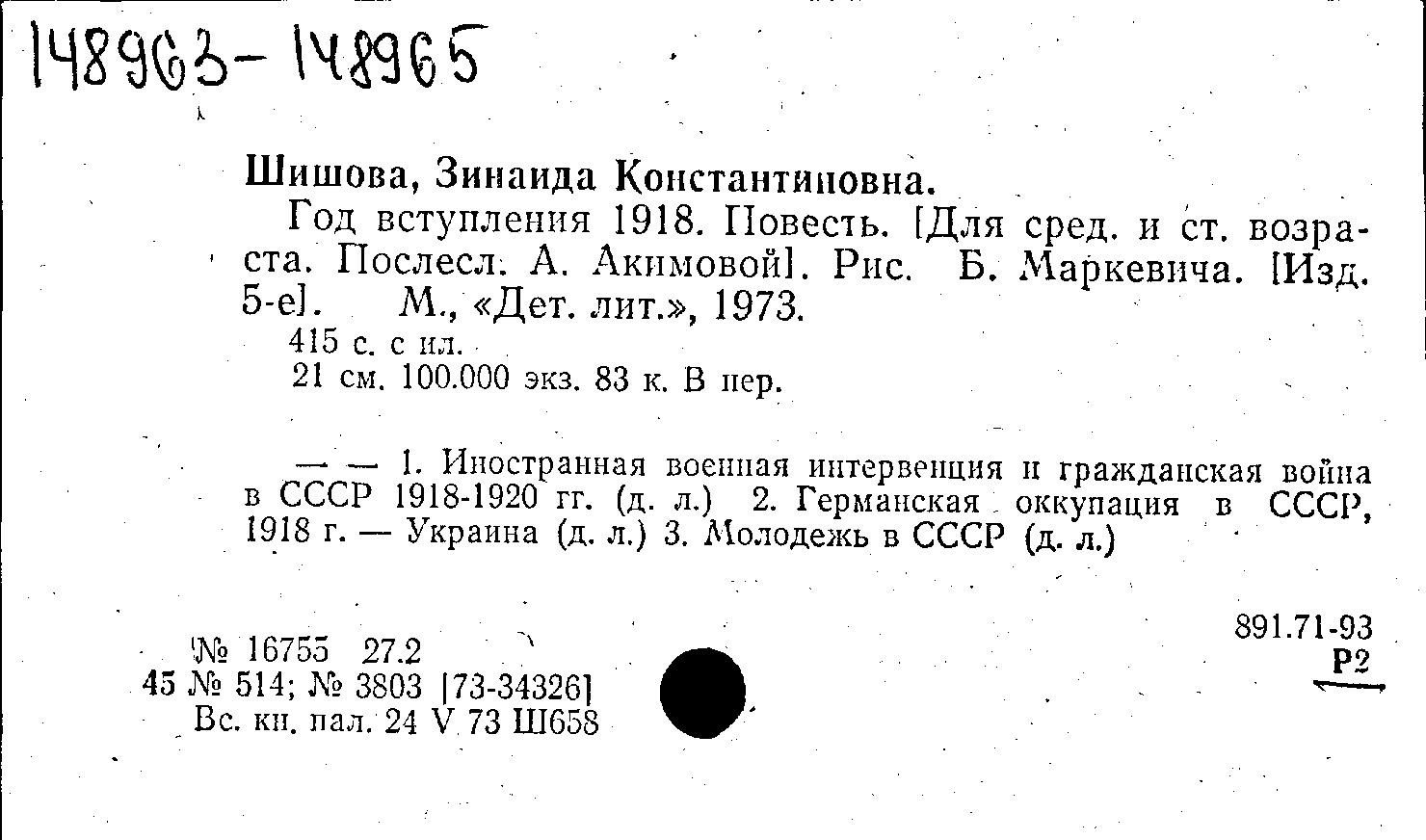 148963-148965

Шишова, Зинаида Константиновна.

Год вступления 1918. Повесть. [Для сред. и ст. возраста. Послесл. А. Акимовой]. Рис. Б. Маркевича. [Изд. 5-е]. М., «Дет. лит.», 1973.

415 с. с ил.

21 см. 100.000 экз. 83 к. В пер.

— — 1. Иностранная военная интервенция и гражданская война в СССР 1918-1920 гг. (д. л.) 2. Германская оккупация в СССР, 1918 г. — Украина (д. л.) 3. Молодежь в СССР (д. л.)

№ 16755 27.2
45 № 514; № 3803 [73-34326]
Вс. кн. пал. 24 V 73 Ш658

891.71-93
Р2